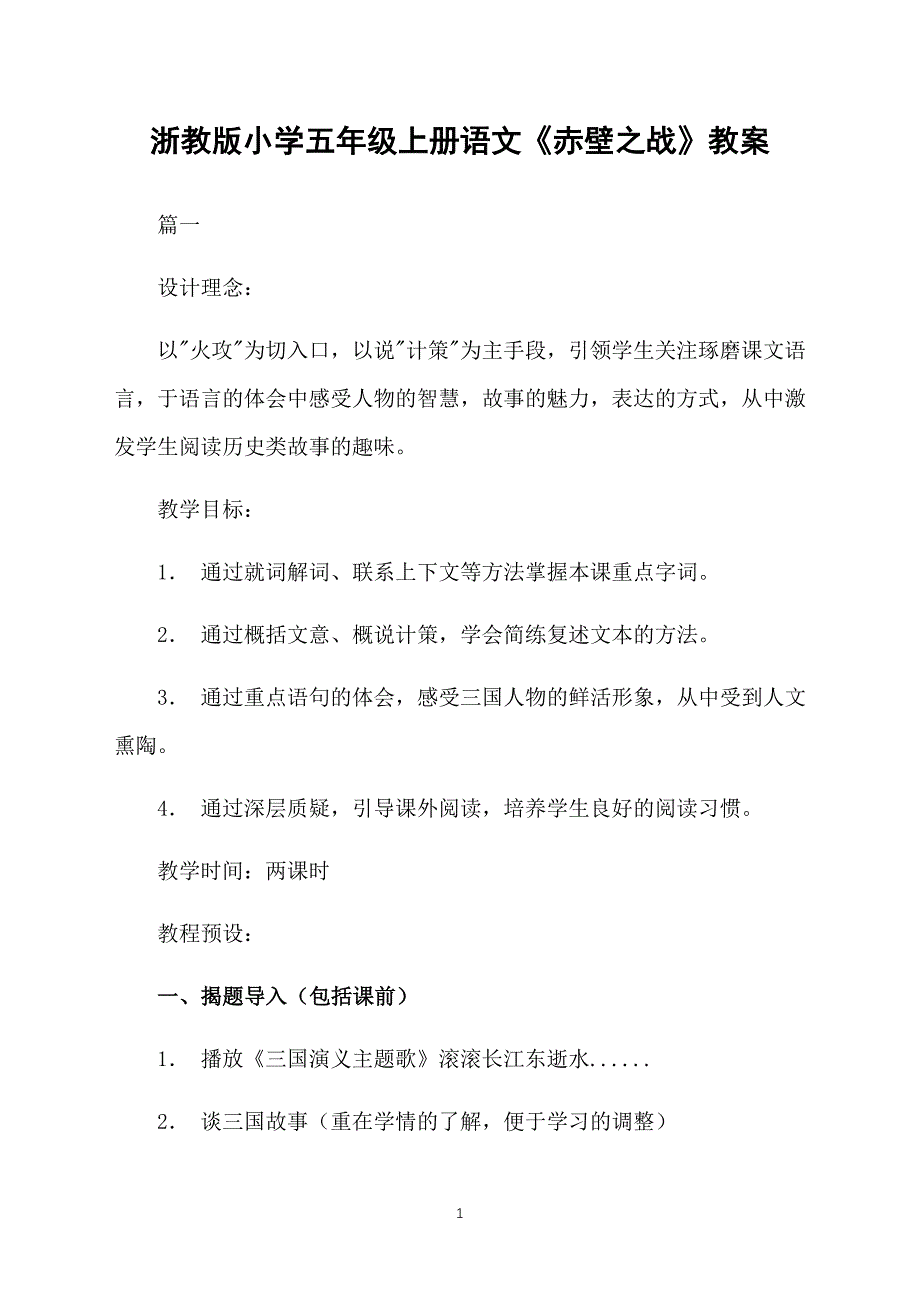 浙教版小学五年级上册语文《赤壁之战》教案

篇一

设计理念：

以"火攻"为切入口，以说"计策"为主手段，引领学生关注琢磨课文语言，于语言的体会中感受人物的智慧，故事的魅力，表达的方式，从中激发学生阅读历史类故事的趣味。

教学目标：

1． 通过就词解词、联系上下文等方法掌握本课重点字词。

2． 通过概括文意、概说计策，学会简练复述文本的方法。

3． 通过重点语句的体会，感受三国人物的鲜活形象，从中受到人文熏陶。

4． 通过深层质疑，引导课外阅读，培养学生良好的阅读习惯。

教学时间：两课时

教程预设：

一、揭题导入（包括课前）

1． 播放《三国演义主题歌》滚滚长江东逝水......

2． 谈三国故事（重在学情的了解，便于学习的调整）

1